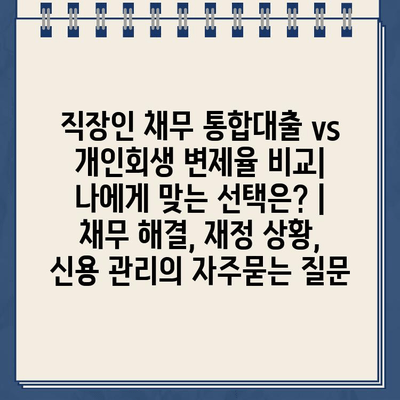 직장인 채무 통합대출 vs 개인회생 변제율 비교| 나에게 맞는 선택은? | 채무 해결, 재정 상황, 신용 관리의 자주묻는 질문